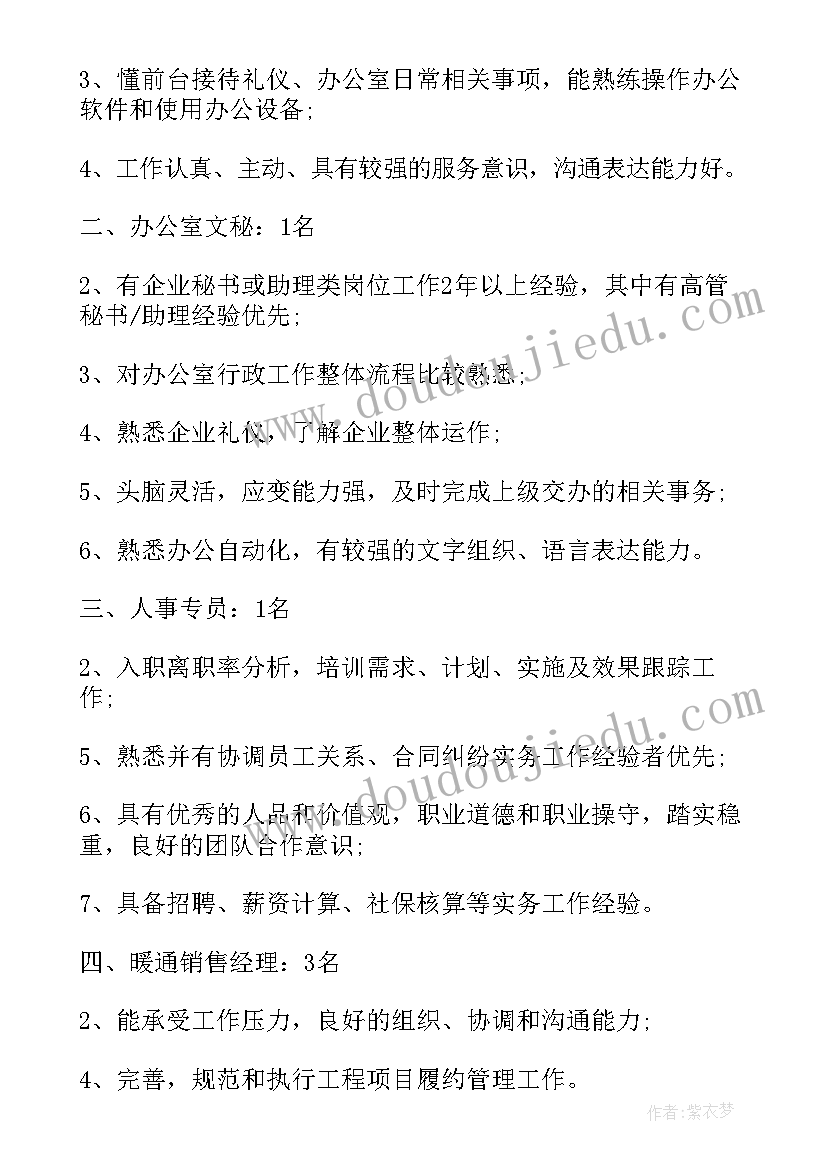 3、懂前台接待礼仪、办公室日常相关事项，能熟练操作办公软件和使用办公设备;

4、工作认真、主动、具有较强的服务意识，沟通表达能力好。

二、办公室文秘：1名

2、有企业秘书或助理类岗位工作2年以上经验，其中有高管秘书/助理经验优先;

3、对办公室行政工作整体流程比较熟悉;

4、熟悉企业礼仪，了解企业整体运作;

5、头脑灵活，应变能力强，及时完成上级交办的相关事务;

6、熟悉办公自动化，有较强的文字组织、语言表达能力。

三、人事专员：1名

2、入职离职率分析，培训需求、计划、实施及效果跟踪工作;

5、熟悉并有协调员工关系、合同纠纷实务工作经验者优先;

6、具有优秀的人品和价值观，职业道德和职业操守，踏实稳重，良好的团队合作意识;

7、具备招聘、薪资计算、社保核算等实务工作经验。

四、暖通销售经理：3名

2、能承受工作压力，良好的组织、协调和沟通能力;

4、完善，规范和执行工程项目履约管理工作。

www.doudoujiedu.com

www.doudoujiedu.com

作者：紫衣梦